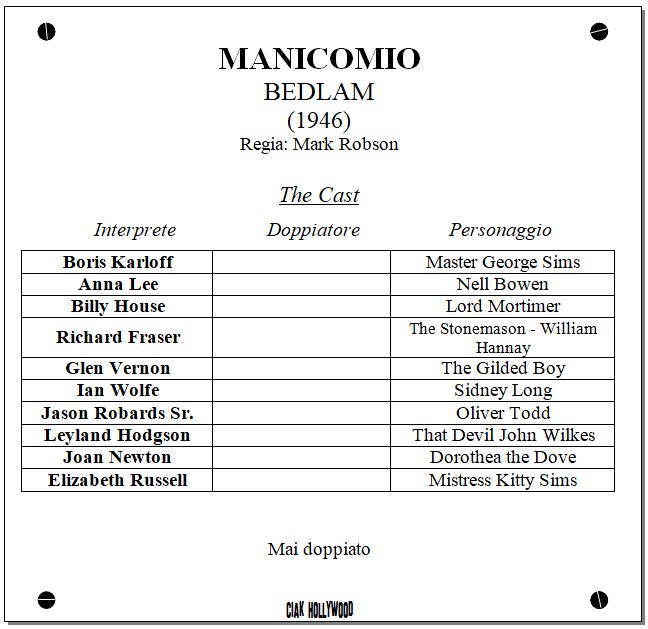 MANICOMIO
BEDLAM
(1946)
Regia: Mark Robson

The Cast

| Interprete | Doppiatore | Personaggio |
|---|---|---|
| Boris Karloff | | Master George Sims |
| Anna Lee | | Nell Bowen |
| Billy House | | Lord Mortimer |
| Richard Fraser | | The Stonemason - William Hannay |
| Glen Vernon | | The Gilded Boy |
| Ian Wolfe | | Sidney Long |
| Jason Robards Sr. | | Oliver Todd |
| Leyland Hodgson | | That Devil John Wilkes |
| Joan Newton | | Dorothea the Dove |
| Elizabeth Russell | | Mistress Kitty Sims |

Mai doppiato

CIAK HOLLYWOOD